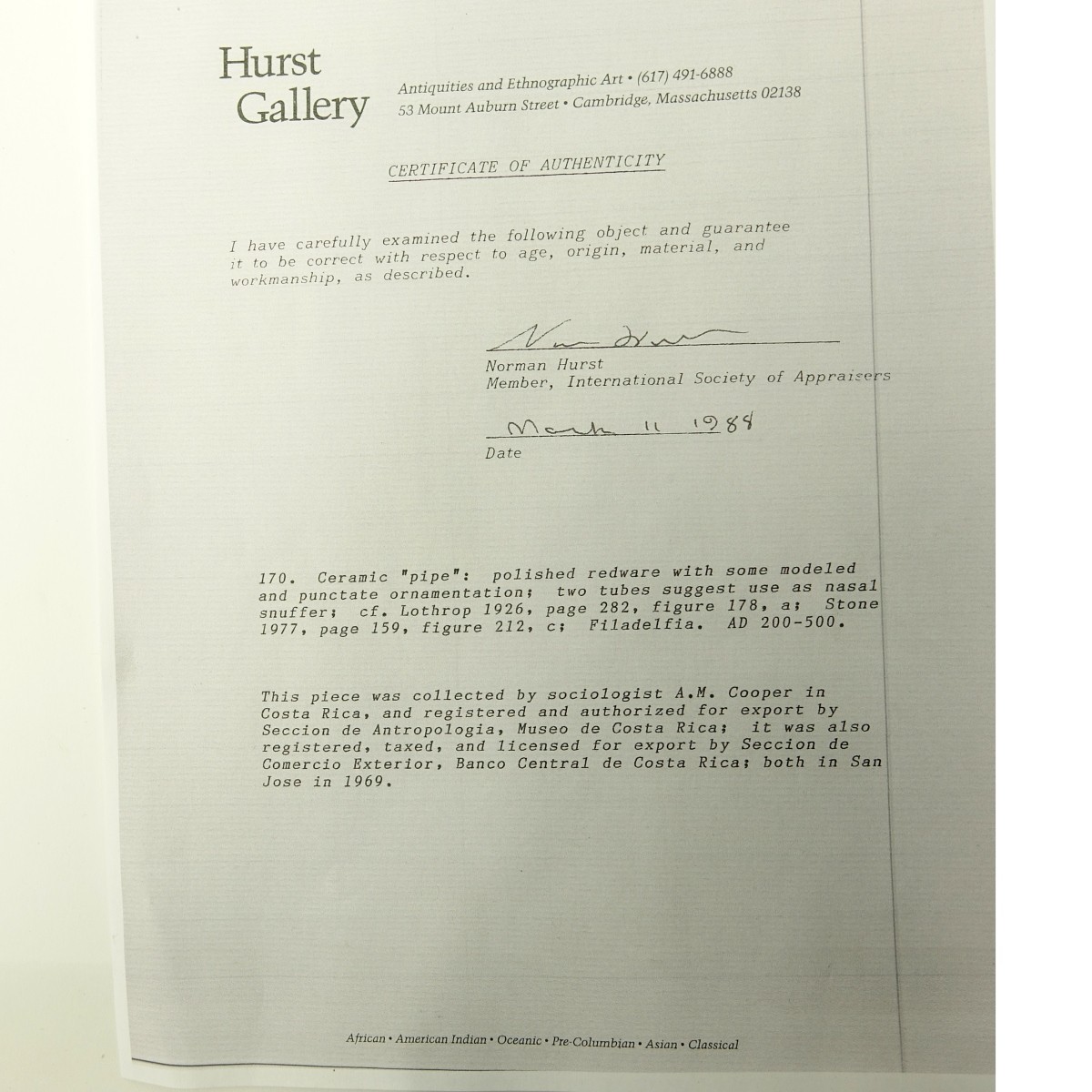 Hurst Gallery

Antiquities and Ethnographic Art • (617) 491-6888
53 Mount Auburn Street • Cambridge, Massachusetts 02138

CERTIFICATE OF AUTHENTICITY

I have carefully examined the following object and guarantee it to be correct with respect to age, origin, material, and workmanship, as described.

Norman Hurst

Norman Hurst
Member, International Society of Appraisers

March 11 1988
Date

170. Ceramic "pipe": polished redware with some modeled and punctate ornamentation; two tubes suggest use as nasal snuffer; cf. Lothrop 1926, page 282, figure 178, a; Stone 1977, page 159, figure 212, c; Filadelfia. AD 200-500.

This piece was collected by sociologist A.M. Cooper in Costa Rica, and registered and authorized for export by Seccion de Antropologia, Museo de Costa Rica; it was also registered, taxed, and licensed for export by Seccion de Comercio Exterior, Banco Central de Costa Rica; both in San Jose in 1969.

African • American Indian • Oceanic • Pre-Columbian • Asian • Classical